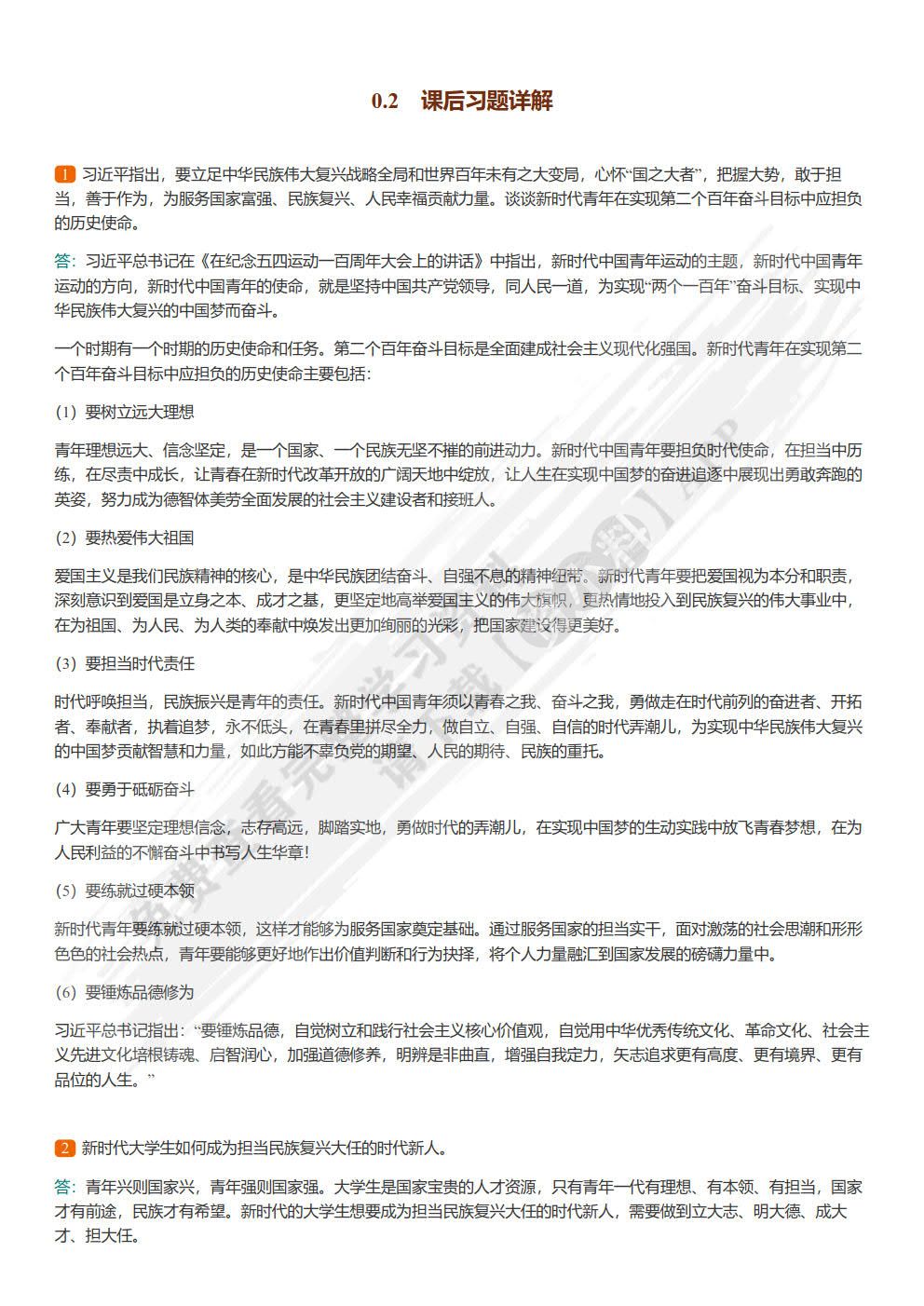 0.2 课后习题详解

1 习近平指出，要立足中华民族伟大复兴战略全局和世界百年未有之大变局，心怀“国之大者”，把握大势，敢于担当，善于作为，为服务国家富强、民族复兴、人民幸福贡献力量。谈谈新时代青年在实现第二个百年奋斗目标中应担负的历史使命。

答：习近平总书记在《在纪念五四运动一百周年大会上的讲话》中指出，新时代中国青年运动的主题，新时代中国青年运动的方向，新时代中国青年的使命，就是坚持中国共产党领导，同人民一道，为实现“两个一百年”奋斗目标、实现中华民族伟大复兴的中国梦而奋斗。

一个时期有一个时期的历史使命和任务。第二个百年奋斗目标是全面建成社会主义现代化强国。新时代青年在实现第二个百年奋斗目标中应担负的历史使命主要包括：

（1）要树立远大理想

青年理想远大、信念坚定，是一个国家、一个民族无坚不摧的前进动力。新时代中国青年要担负时代使命，在担当中历练，在尽责中成长，让青春在新时代改革开放的广阔天地中绽放，让人生在实现中国梦的奋进追逐中展现出勇敢奔跑的英姿，努力成为德智体美劳全面发展的社会主义建设者和接班人。

（2）要热爱伟大祖国

爱国主义是我们民族精神的核心，是中华民族团结奋斗、自强不息的精神纽带。新时代青年要把爱国视为本分和职责，深刻意识到爱国是立身之本、成才之基，更坚定地高举爱国主义的伟大旗帜，更热情地投入到民族复兴的伟大事业中，在为祖国、为人民、为人类的奉献中焕发出更加绚丽的光彩，把国家建设得更美好。

（3）要担当时代责任

时代呼唤担当，民族振兴是青年的责任。新时代中国青年须以青春之我、奋斗之我，勇做走在时代前列的奋进者、开拓者、奉献者，执着追梦，永不低头，在青春里拼尽全力，做自立、自强、自信的时代弄潮儿，为实现中华民族伟大复兴的中国梦贡献智慧和力量，如此方能不辜负党的期望、人民的期待、民族的重托。

（4）要勇于砥砺奋斗

广大青年要坚定理想信念，志存高远，脚踏实地，勇做时代的弄潮儿，在实现中国梦的生动实践中放飞青春梦想，在为人民利益的不懈奋斗中书写人生华章！

（5）要练就过硬本领

新时代青年要练就过硬本领，这样才能够为服务国家奠定基础。通过服务国家的担当实干，面对激荡的社会思潮和形形色色的社会热点，青年要能够更好地作出价值判断和行为抉择，将个人力量融汇到国家发展的磅礴力量中。

（6）要锤炼品德修为

习近平总书记指出：“要锤炼品德，自觉树立和践行社会主义核心价值观，自觉用中华优秀传统文化、革命文化、社会主义先进文化培根铸魂、启智润心，加强道德修养，明辨是非曲直，增强自我定力，矢志追求更有高度、更有境界、更有品位的人生。”

2 新时代大学生如何成为担当民族复兴大任的时代新人。

答：青年兴则国家兴，青年强则国家强。大学生是国家宝贵的人才资源，只有青年一代有理想、有本领、有担当，国家才有前途，民族才有希望。新时代的大学生想要成为担当民族复兴大任的时代新人，需要做到立大志、明大德、成大才、担大任。